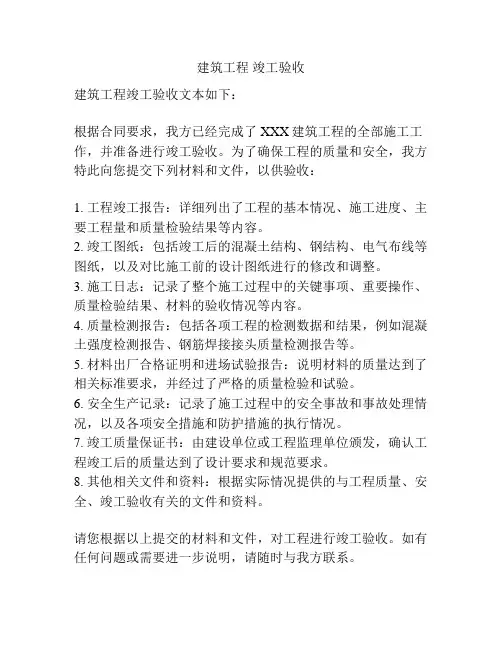 建筑工程 竣工验收

建筑工程竣工验收文本如下：

根据合同要求，我方已经完成了 XXX 建筑工程的全部施工工作，并准备进行竣工验收。为了确保工程的质量和安全，我方特此向您提交下列材料和文件，以供验收：

1. 工程竣工报告：详细列出了工程的基本情况、施工进度、主要工程量和质量检验结果等内容。
2. 竣工图纸：包括竣工后的混凝土结构、钢结构、电气布线等图纸，以及对比施工前的设计图纸进行的修改和调整。
3. 施工日志：记录了整个施工过程中的关键事项、重要操作、质量检验结果、材料的验收情况等内容。
4. 质量检测报告：包括各项工程的检测数据和结果，例如混凝土强度检测报告、钢筋焊接接头质量检测报告等。
5. 材料出厂合格证明和进场试验报告：说明材料的质量达到了相关标准要求，并经过了严格的质量检验和试验。
6. 安全生产记录：记录了施工过程中的安全事故和事故处理情况，以及各项安全措施和防护措施的执行情况。
7. 竣工质量保证书：由建设单位或工程监理单位颁发，确认工程竣工后的质量达到了设计要求和规范要求。
8. 其他相关文件和资料：根据实际情况提供的与工程质量、安全、竣工验收有关的文件和资料。

请您根据以上提交的材料和文件，对工程进行竣工验收。如有任何问题或需要进一步说明，请随时与我方联系。